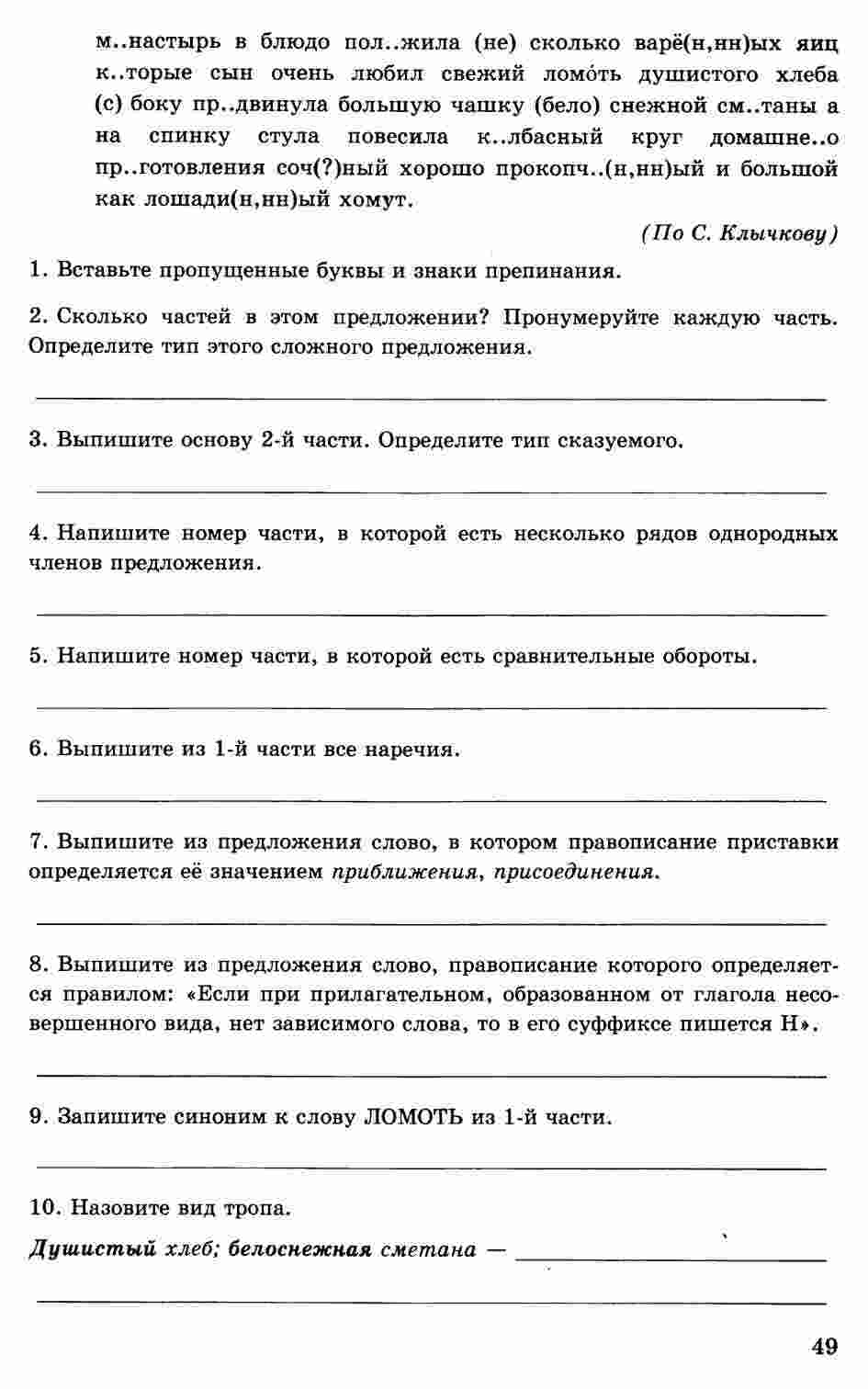 м..настырь в блюдо пол..жила (не) сколько варё(н,нн)ых яиц к..торые сын очень любил свежий ломо́ть душистого хлеба (с) боку пр..двинула большую чашку (бело) снежной см..таны а на спинку стула повесила к..лбасный круг домашне..о пр..готовления соч(?)ный хорошо прокопч..(н,нн)ый и большой как лошади(н,нн)ый хомут.

(По С. Клычкову)

1. Вставьте пропущенные буквы и знаки препинания.

2. Сколько частей в этом предложении? Пронумеруйте каждую часть. Определите тип этого сложного предложения.

3. Выпишите основу 2-й части. Определите тип сказуемого.

4. Напишите номер части, в которой есть несколько рядов однородных членов предложения.

5. Напишите номер части, в которой есть сравнительные обороты.

6. Выпишите из 1-й части все наречия.

7. Выпишите из предложения слово, в котором правописание приставки определяется её значением приближения, присоединения.

8. Выпишите из предложения слово, правописание которого определяется правилом: «Если при прилагательном, образованном от глагола несовершенного вида, нет зависимого слова, то в его суффиксе пишется Н».

9. Запишите синоним к слову ЛОМОТЬ из 1-й части.

10. Назовите вид тропа.

Душистый хлеб; белоснежная сметана —

49